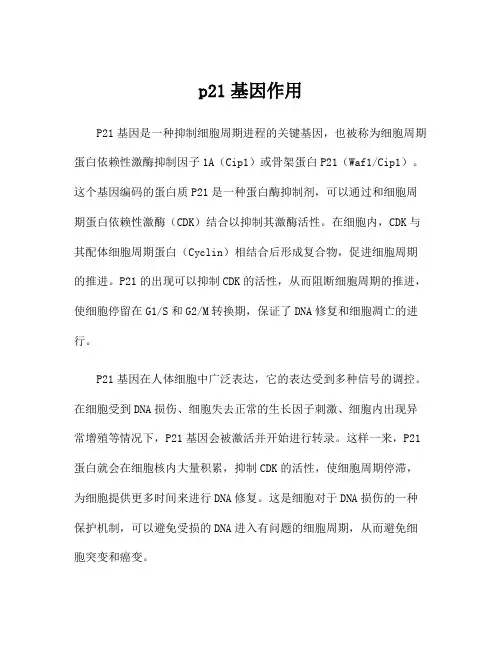 p21 基因作用

P21 基因是一种抑制细胞周期进程的关键基因，也被称为细胞周期蛋白依赖性激酶抑制因子 1A（Cip1）或骨架蛋白 P21（Waf1/Cip1）。这个基因编码的蛋白质 P21 是一种蛋白酶抑制剂，可以通过和细胞周期蛋白依赖性激酶（CDK）结合以抑制其激酶活性。在细胞内，CDK 与其配体细胞周期蛋白（Cyclin）相结合后形成复合物，促进细胞周期的推进。P21 的出现可以抑制 CDK 的活性，从而阻断细胞周期的推进，使细胞停留在 G1/S 和 G2/M 转换期，保证了 DNA 修复和细胞凋亡的进行。

P21 基因在人体细胞中广泛表达，它的表达受到多种信号的调控。在细胞受到 DNA 损伤、细胞失去正常的生长因子刺激、细胞内出现异常增殖等情况下，P21 基因会被激活并开始进行转录。这样一来，P21 蛋白就会在细胞核内大量积累，抑制 CDK 的活性，使细胞周期停滞，为细胞提供更多时间来进行 DNA 修复。这是细胞对于 DNA 损伤的一种保护机制，可以避免受损的 DNA 进入有问题的细胞周期，从而避免细胞突变和癌变。